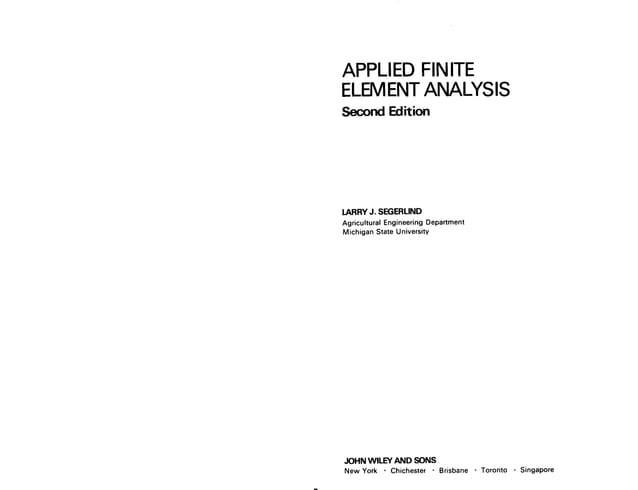 APPLIED FINITE
ELEMENT ANALYSIS
Second Edition

LARRY J. SEGERLIND
Agricultural Engineering Department
Michigan State University

JOHN WILEY AND SONS
New York · Chichester · Brisbane · Toronto · Singapore